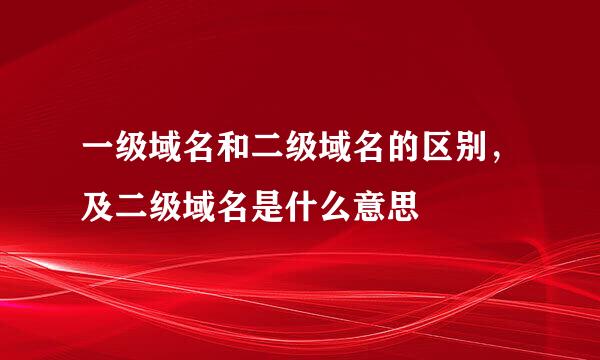 一级域名和二级域名的区别，及二级域名是什么意思